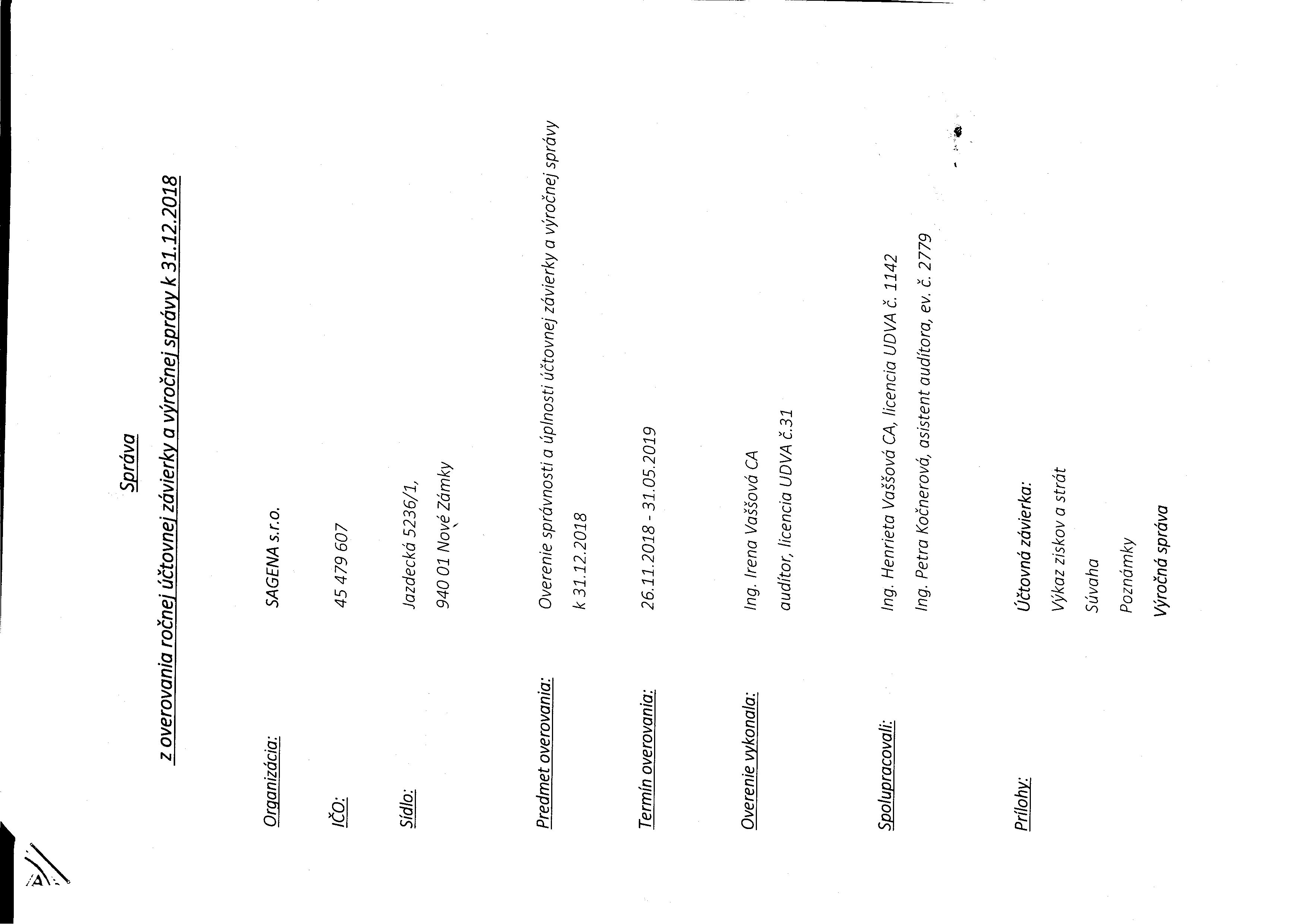 Správa

z overovania ročnej účtovnej závierky a výročnej správy k 31.12.2018

Organizácia: SAGENA s.r.o.

IČO: 45 479 607

Sídlo: Jazdecká 5236/1, 940 01 Nové Zámky

Predmet overovania: Overenie správnosti a úplnosti účtovnej závierky a výročnej správy k 31.12.2018

Termín overovania: 26.11.2018 - 31.05.2019

Overenie vykonala: Ing. Irena Vaššová CA audítor, licencia UDVA č.31

Spolupracovali: Ing. Henrieta Vaššová CA, licencia UDVA č. 1142
Ing. Petra Kočnerová, asistent audítora, ev. č. 2779

Prílohy: Účtovná závierka:
Výkaz ziskov a strát
Súvaha
Poznámky
Výročná správa